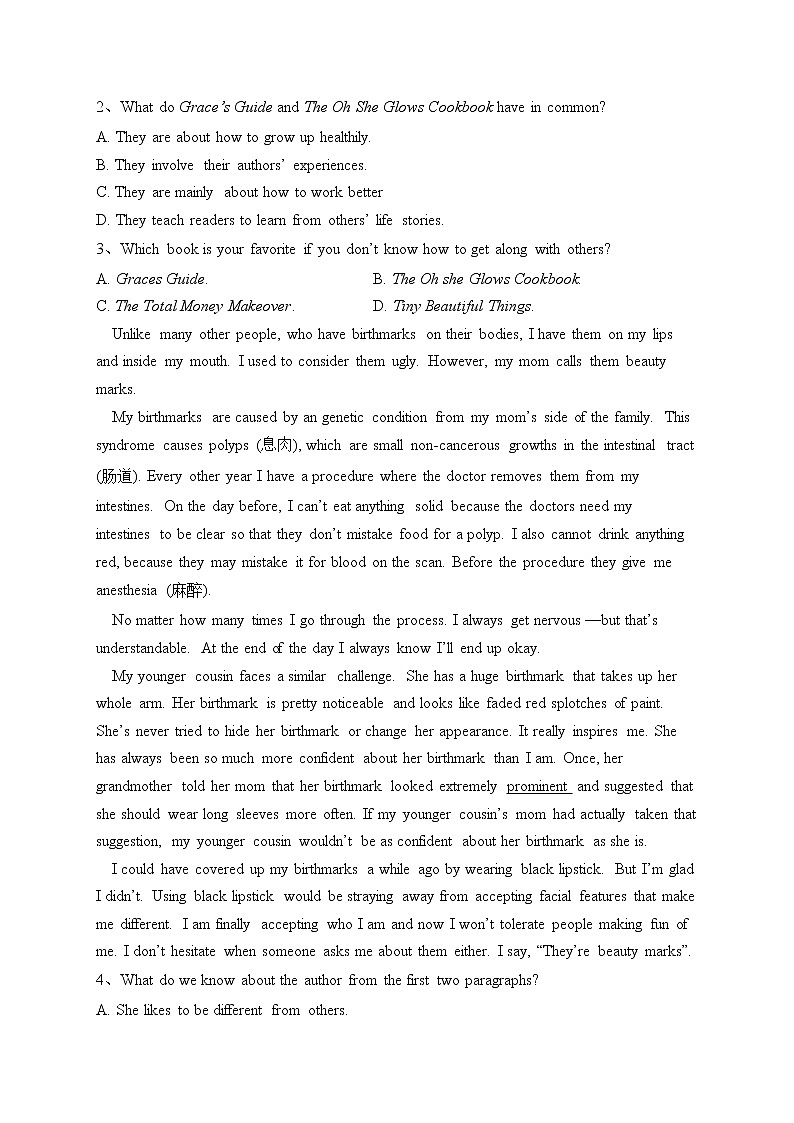 2、What do Grace's Guide and The Oh She Glows Cookbook have in common?

A. They are about how to grow up healthily.

B. They involve their authors' experiences.

C. They are mainly about how to work better

D. They teach readers to learn from others' life stories.

3、Which book is your favorite if you don't know how to get along with others?

A. Graces Guide.

B. The Oh she Glows Cookbook.

C. The Total Money Makeover.

D. Tiny Beautiful Things.

Unlike many other people, who have birthmarks on their bodies, I have them on my lips and inside my mouth. I used to consider them ugly. However, my mom calls them beauty marks.

My birthmarks are caused by an genetic condition from my mom's side of the family. This syndrome causes polyps (息肉), which are small non-cancerous growths in the intestinal tract (肠道). Every other year I have a procedure where the doctor removes them from my intestines. On the day before, I can't eat anything solid because the doctors need my intestines to be clear so that they don't mistake food for a polyp. I also cannot drink anything red, because they may mistake it for blood on the scan. Before the procedure they give me anesthesia (麻醉).

No matter how many times I go through the process. I always get nervous —but that's understandable. At the end of the day I always know I'll end up okay.

My younger cousin faces a similar challenge. She has a huge birthmark that takes up her whole arm. Her birthmark is pretty noticeable and looks like faded red splotches of paint. She's never tried to hide her birthmark or change her appearance. It really inspires me. She has always been so much more confident about her birthmark than I am. Once, her grandmother told her mom that her birthmark looked extremely prominent and suggested that she should wear long sleeves more often. If my younger cousin's mom had actually taken that suggestion, my younger cousin wouldn't be as confident about her birthmark as she is.

I could have covered up my birthmarks a while ago by wearing black lipstick. But I'm glad I didn't. Using black lipstick would be straying away from accepting facial features that make me different. I am finally accepting who I am and now I won't tolerate people making fun of me. I don't hesitate when someone asks me about them either. I say, "They're beauty marks".

4、What do we know about the author from the first two paragraphs?

A. She likes to be different from others.